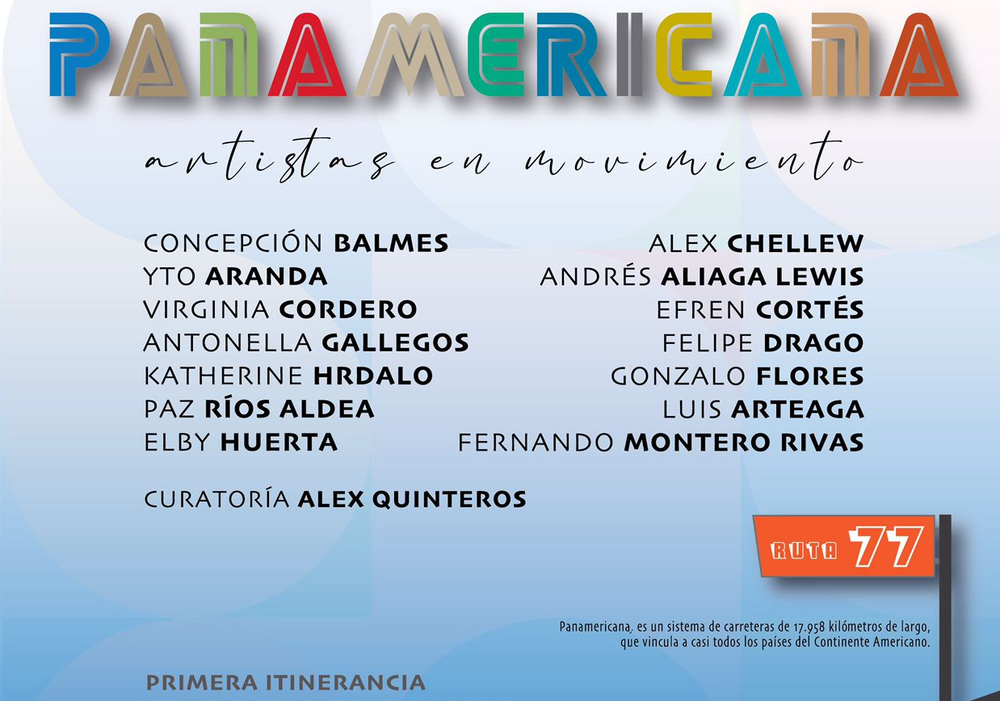 PANAMERICANA

artistas en movimiento

CONCEPCIÓN BALMES
YTO ARANDA
VIRGINIA CORDERO
ANTONELLA GALLEGOS
KATHERINE HRDALO
PAZ RÍOS ALDEA
ELBY HUERTA

ALEX CHELLEW
ANDRÉS ALIAGA LEWIS
EFREN CORTÉS
FELIPE DRAGO
GONZALO FLORES
LUIS ARTEAGA
FERNANDO MONTERO RIVAS

CURATORÍA ALEX QUINTEROS

RUTA 77

Panamericana, es un sistema de carreteras de 17.958 kilómetros de largo, que vincula a casi todos los países del Continente Americano.

PRIMERA ITINERANCIA